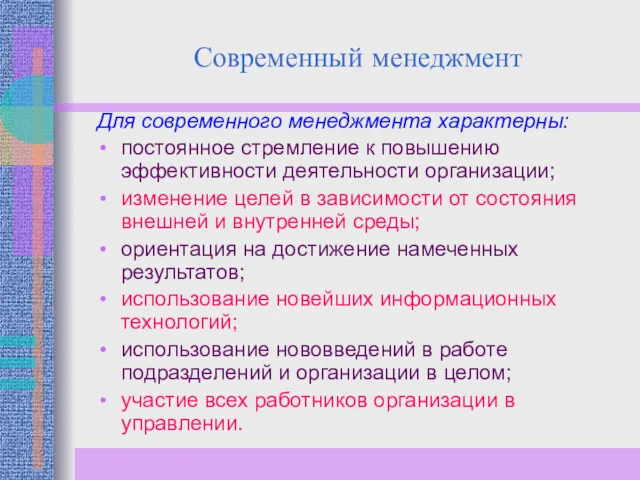 Современный менеджмент

Для современного менеджмента характерны:

• постоянное стремление к повышению эффективности деятельности организации;
• изменение целей в зависимости от состояния внешней и внутренней среды;
• ориентация на достижение намеченных результатов;
• использование новейших информационных технологий;
• использование нововведений в работе подразделений и организации в целом;
• участие всех работников организации в управлении.